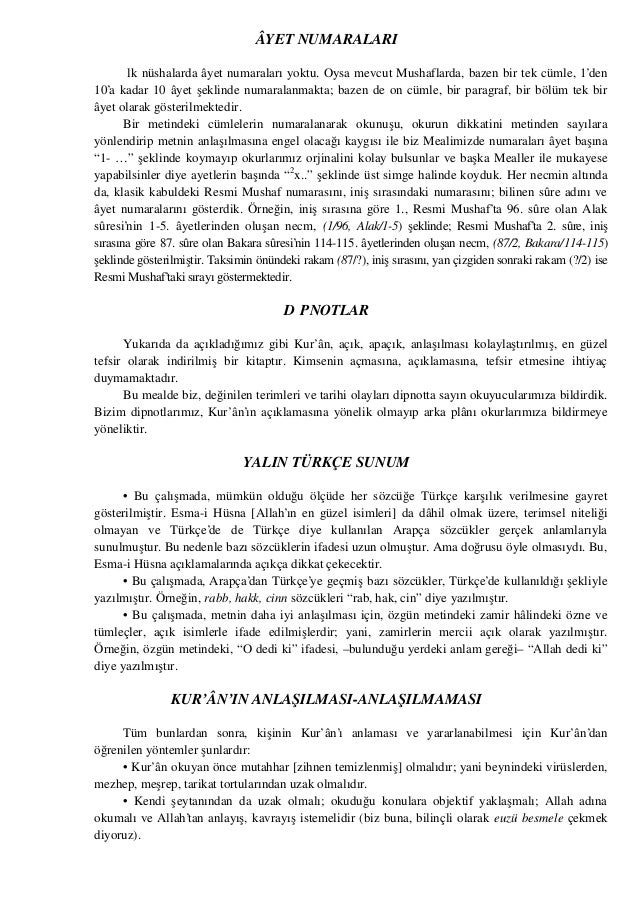 ÂYET NUMARALARI

lk nüshalarda âyet numaraları yoktu. Oysa mevcut Mushaflarda, bazen bir tek cümle, 1'den 10'a kadar 10 âyet şeklinde numaralanmakta; bazen de on cümle, bir paragraf, bir bölüm tek bir âyet olarak gösterilmektedir.

Bir metindeki cümlelerin numaralanarak okunuşu, okurun dikkatini metinden sayılara yönlendirip metnin anlaşılmasına engel olacağı kaygısı ile biz Mealimizde numaraları âyet başına "1- …" şeklinde koymayıp okurlarımız orjinalini kolay bulsunlar ve başka Mealler ile mukayese yapabilsinler diye ayetlerin başında "$^2$x.." şeklinde üst simge halinde koyduk. Her necmin altında da, klasik kabuldeki Resmi Mushaf numarasını, iniş sırasındaki numarasını; bilinen sûre adını ve âyet numaralarını gösterdik. Örneğin, iniş sırasına göre 1., Resmi Mushaf'ta 96. sûre olan Alak sûresi'nin 1-5. âyetlerinden oluşan necm, (1/96, Alak/1-5) şeklinde; Resmi Mushaf'ta 2. sûre, iniş sırasına göre 87. sûre olan Bakara sûresi'nin 114-115. âyetlerinden oluşan necm, (87/2, Bakara/114-115) şeklinde gösterilmiştir. Taksimin önündeki rakam (87/?), iniş sırasını, yan çizgiden sonraki rakam (?/2) ise Resmi Mushaf'taki sırayı göstermektedir.

D PNOTLAR

Yukarıda da açıkladığımız gibi Kur'ân, açık, apaçık, anlaşılması kolaylaştırılmış, en güzel tefsir olarak indirilmiş bir kitaptır. Kimsenin açmasına, açıklamasına, tefsir etmesine ihtiyaç duymamaktadır.

Bu mealde biz, değinilen terimleri ve tarihi olayları dipnotta sayın okuyucularımıza bildirdik. Bizim dipnotlarımız, Kur'ân'ın açıklamasına yönelik olmayıp arka plânı okurlarımıza bildirmeye yöneliktir.

YALIN TÜRKÇE SUNUM

• Bu çalışmada, mümkün olduğu ölçüde her sözcüğe Türkçe karşılık verilmesine gayret gösterilmiştir. Esma-i Hüsna [Allah'ın en güzel isimleri] da dâhil olmak üzere, terimsel niteliği olmayan ve Türkçe'de de Türkçe diye kullanılan Arapça sözcükler gerçek anlamlarıyla sunulmuştur. Bu nedenle bazı sözcüklerin ifadesi uzun olmuştur. Ama doğrusu öyle olmasıydı. Bu, Esma-i Hüsna açıklamalarında açıkça dikkat çekecektir.

• Bu çalışmada, Arapça'dan Türkçe'ye geçmiş bazı sözcükler, Türkçe'de kullanıldığı şekliyle yazılmıştır. Örneğin, rabb, hakk, cinn sözcükleri "rab, hak, cin" diye yazılmıştır.

• Bu çalışmada, metnin daha iyi anlaşılması için, özgün metindeki zamir hâlindeki özne ve tümleçler, açık isimlerle ifade edilmişlerdir; yani, zamirlerin mercii açık olarak yazılmıştır. Örneğin, özgün metindeki, "O dedi ki" ifadesi, –bulunduğu yerdeki anlam gereği– "Allah dedi ki" diye yazılmıştır.

KUR'ÂN'IN ANLAŞILMASI-ANLAŞILMAMASI

Tüm bunlardan sonra, kişinin Kur'ân'ı anlaması ve yararlanabilmesi için Kur'ân'dan öğrenilen yöntemler şunlardır:

• Kur'ân okuyan önce mutahhar [zihnen temizlenmiş] olmalıdır; yani beynindeki virüslerden, mezhep, meşrep, tarikat tortularından uzak olmalıdır.

• Kendi şeytanından da uzak olmalı; okuduğu konulara objektif yaklaşmalı; Allah adına okumalı ve Allah'tan anlayış, kavrayış istemelidir (biz buna, bilinçli olarak euzü besmele çekmek diyoruz).